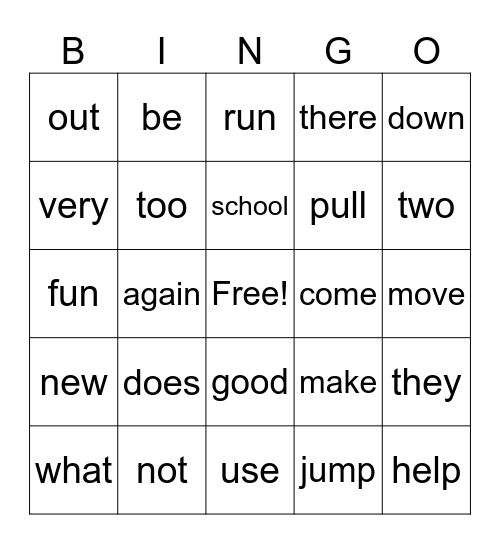 | B | I | N | G | O |
|---|---|---|---|---|
| out | be | run | there | down |
| very | too | school | pull | two |
| fun | again | Free! | come | move |
| new | does | good | make | they |
| what | not | use | jump | help |